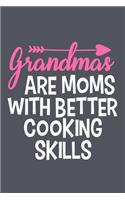 Grandmas
ARE MOMS WITH BETTER COOKING SKILLS